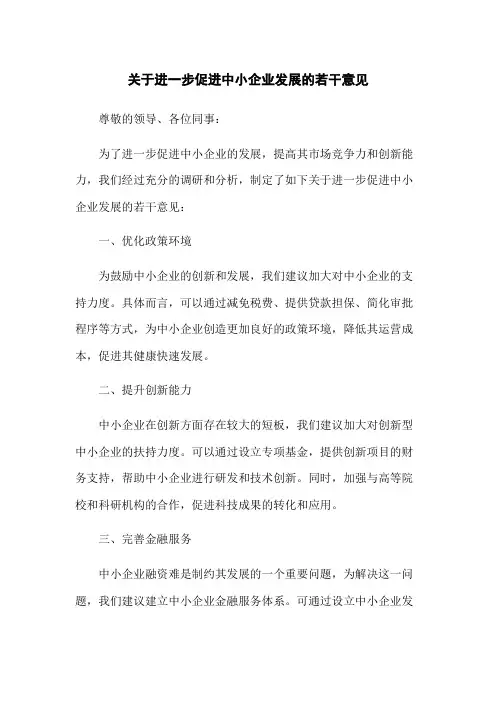 关于进一步促进中小企业发展的若干意见

尊敬的领导、各位同事：

为了进一步促进中小企业的发展，提高其市场竞争力和创新能力，我们经过充分的调研和分析，制定了如下关于进一步促进中小企业发展的若干意见：

一、优化政策环境

为鼓励中小企业的创新和发展，我们建议加大对中小企业的支持力度。具体而言，可以通过减免税费、提供贷款担保、简化审批程序等方式，为中小企业创造更加良好的政策环境，降低其运营成本，促进其健康快速发展。

二、提升创新能力

中小企业在创新方面存在较大的短板，我们建议加大对创新型中小企业的扶持力度。可以通过设立专项基金，提供创新项目的财务支持，帮助中小企业进行研发和技术创新。同时，加强与高等院校和科研机构的合作，促进科技成果的转化和应用。

三、完善金融服务

中小企业融资难是制约其发展的一个重要问题，为解决这一问题，我们建议建立中小企业金融服务体系。可通过设立中小企业发